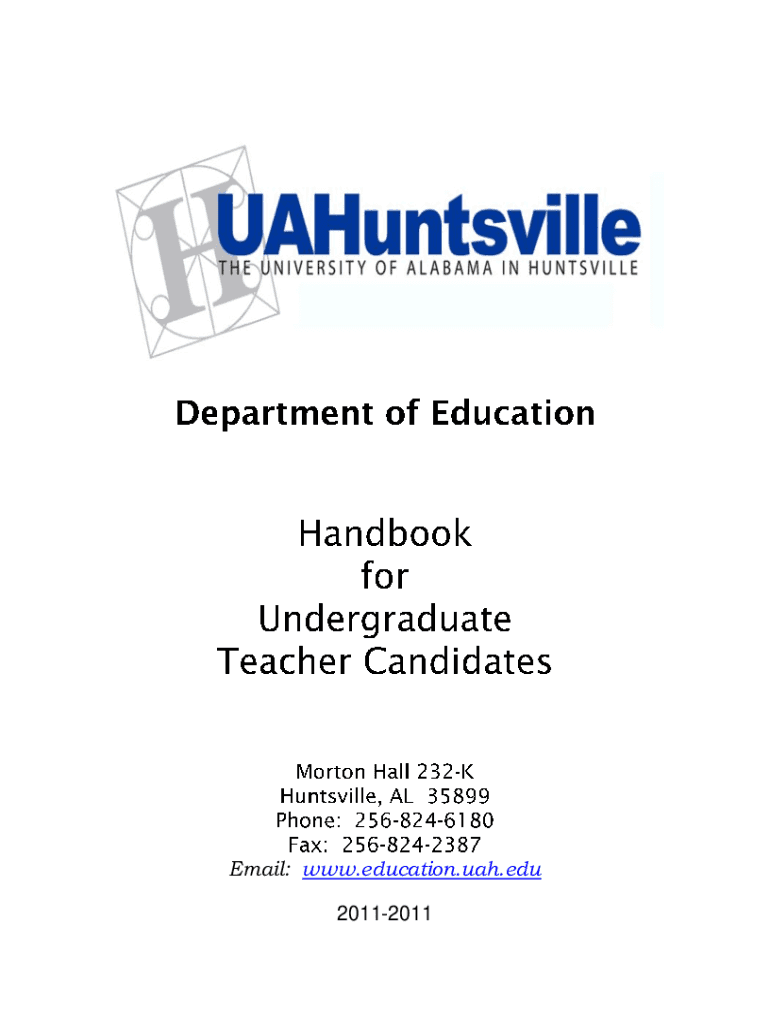 UAHuntsville
THE UNIVERSITY OF ALABAMA IN HUNTSVILLE

Department of Education

Handbook
for
Undergraduate
Teacher Candidates

Morton Hall 232-K
Huntsville, AL 35899
Phone: 256-824-6180
Fax: 256-824-2387
Email: www.education.uah.edu

2011-2011